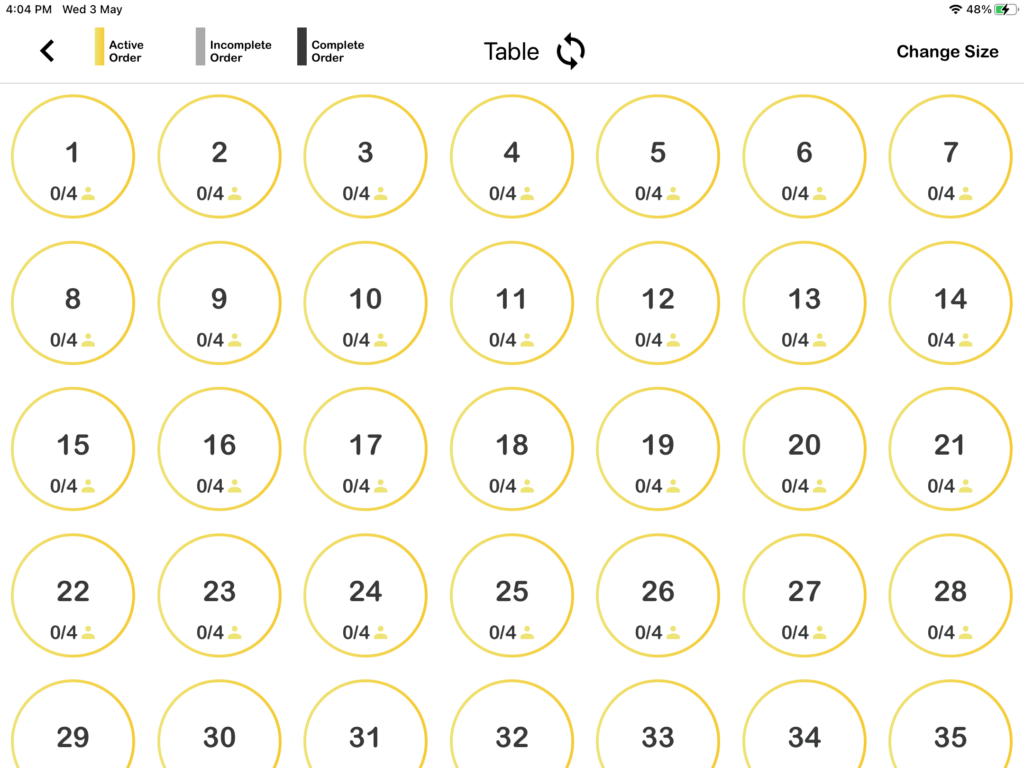 4:04 PM Wed 3 May

48%

Active Order

Incomplete Order

Complete Order

Table

Change Size

1
0/4

2
0/4

3
0/4

4
0/4

5
0/4

6
0/4

7
0/4

8
0/4

9
0/4

10
0/4

11
0/4

12
0/4

13
0/4

14
0/4

15
0/4

16
0/4

17
0/4

18
0/4

19
0/4

20
0/4

21
0/4

22
0/4

23
0/4

24
0/4

25
0/4

26
0/4

27
0/4

28
0/4

29

30

31

32

33

34

35